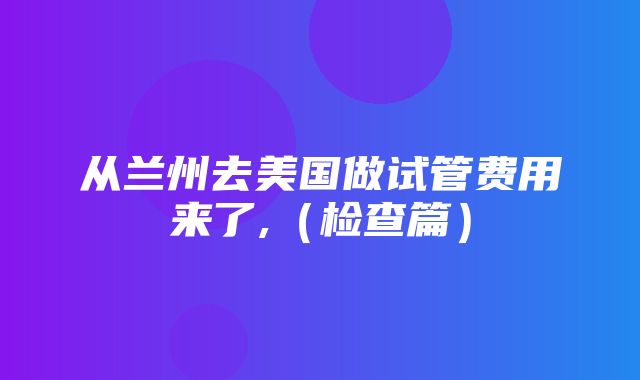 从兰州去美国做试管费用来了，（检查篇）